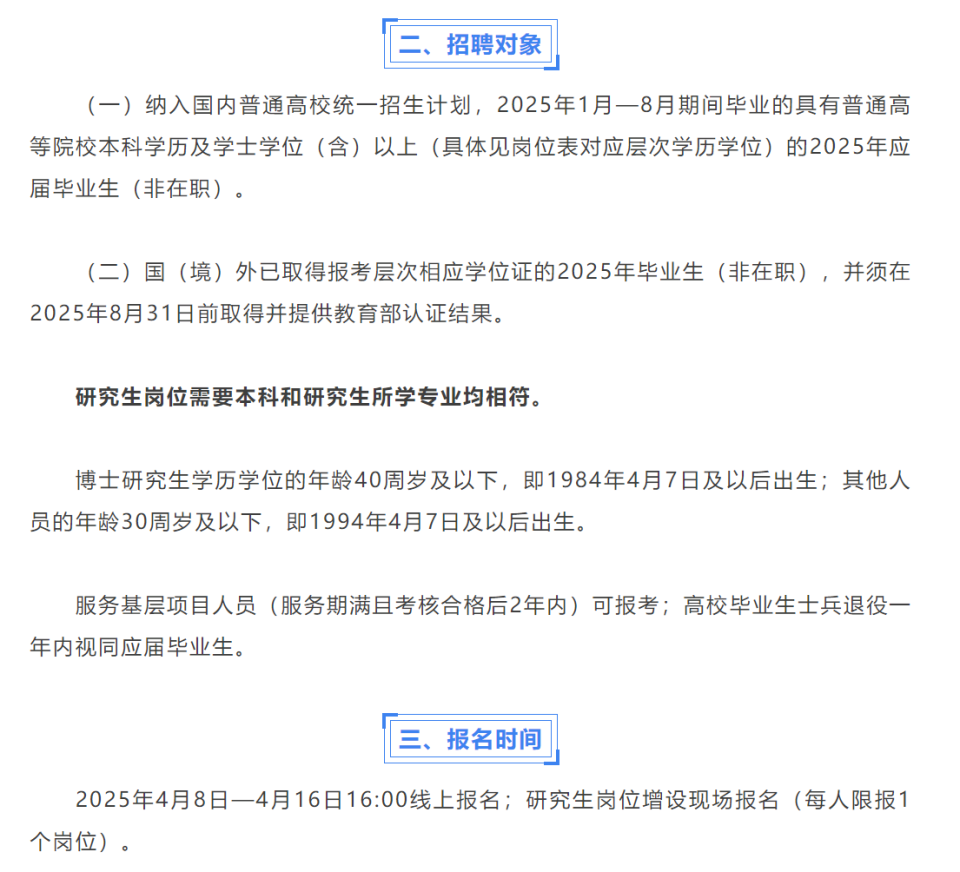 二、招聘对象

（一）纳入国内普通高校统一招生计划，2025年1月—8月期间毕业的具有普通高等院校本科学历及学士学位（含）以上（具体见岗位表对应层次学历学位）的2025年应届毕业生（非在职）。

（二）国（境）外已取得报考层次相应学位证的2025年毕业生（非在职），并须在2025年8月31日前取得并提供教育部认证结果。

研究生岗位需要本科和研究生所学专业均相符。

博士研究生学历学位的年龄40周岁及以下，即1984年4月7日及以后出生；其他人员的年龄30周岁及以下，即1994年4月7日及以后出生。

服务基层项目人员（服务期满且考核合格后2年内）可报考；高校毕业生士兵退役一年内视同应届毕业生。

三、报名时间

2025年4月8日—4月16日16:00线上报名；研究生岗位增设现场报名（每人限报1个岗位）。